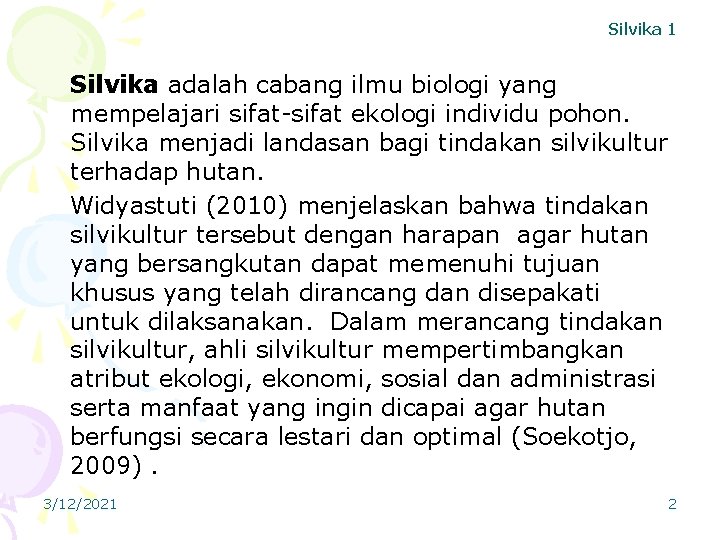 Silvika 1

Silvika adalah cabang ilmu biologi yang mempelajari sifat-sifat ekologi individu pohon. Silvika menjadi landasan bagi tindakan silvikultur terhadap hutan.

Widyastuti (2010) menjelaskan bahwa tindakan silvikultur tersebut dengan harapan agar hutan yang bersangkutan dapat memenuhi tujuan khusus yang telah dirancang dan disepakati untuk dilaksanakan. Dalam merancang tindakan silvikultur, ahli silvikultur mempertimbangkan atribut ekologi, ekonomi, sosial dan administrasi serta manfaat yang ingin dicapai agar hutan berfungsi secara lestari dan optimal (Soekotjo, 2009) .

3/12/2021

2